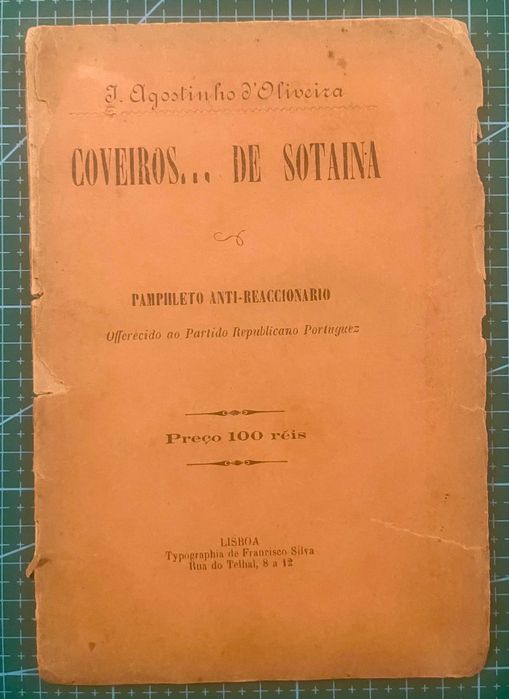 J. Agostinho d'Oliveira

COVEIROS... DE SOTAINA

PAMPHLETO ANTI-REACCIONARIO

Offerecido ao Partido Republicano Portuguez

Preço 100 réis

LISBOA
Typographia de Francisco Silva
Rua do Telhal, 8 a 12